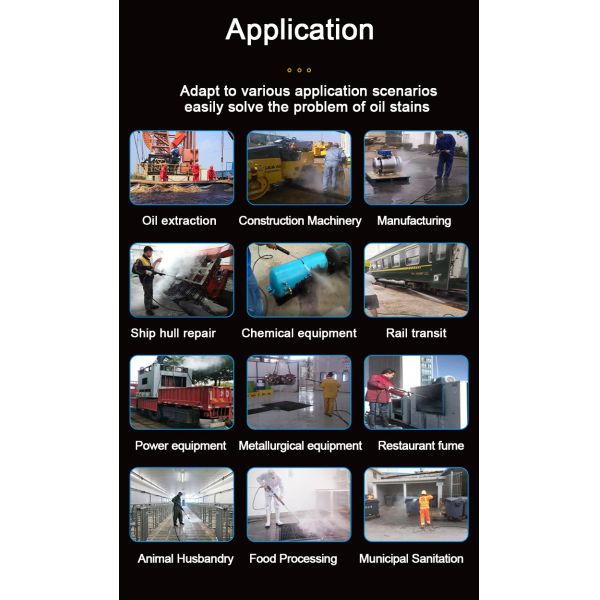 Application

Adapt to various application scenarios easily solve the problem of oil stains

Oil extraction
Construction Machinery
Manufacturing

Ship hull repair
Chemical equipment
Rail transit

Power equipment
Metallurgical equipment
Restaurant fume

Animal Husbandry
Food Processing
Municipal Sanitation